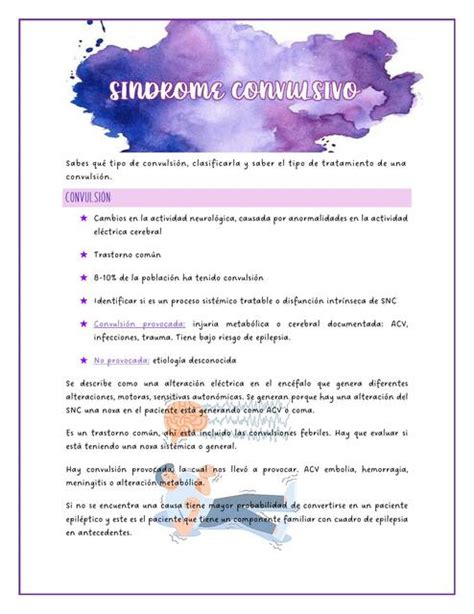 SINDROME CONVULSIVO

Sabes qué tipo de convulsión, clasificarla y saber el tipo de tratamiento de una convulsión.

CONVULSIÓN

★ Cambios en la actividad neurológica, causada por anormalidades en la actividad eléctrica cerebral

★ Trastorno común

★ 8-10% de la población ha tenido convulsión

★ Identificar si es un proceso sistémico tratable o disfunción intrínseca de SNC

★ Convulsión provocada: injuria metabólica o cerebral documentada: ACV, infecciones, trauma. Tiene bajo riesgo de epilepsia.

★ No provocada: etiología desconocida

Se describe como una alteración eléctrica en el encéfalo que genera diferentes alteraciones, motoras, sensitivas autonómicas. Se generan porque hay una alteración del SNC una noxa en el paciente está generando como ACV o coma.

Es un trastorno común, ahí está incluido las convulsiones febriles. Hay que evaluar si está teniendo una noxa sistémica o general.

Hay convulsión provocada, la cual nos llevó a provocar. ACV embolia, hemorragia, meningitis o alteración metabólica.

Si no se encuentra una causa tiene mayor probabilidad de convertirse en un paciente epiléptico y este es el paciente que tiene un componente familiar con cuadro de epilepsia en antecedentes.